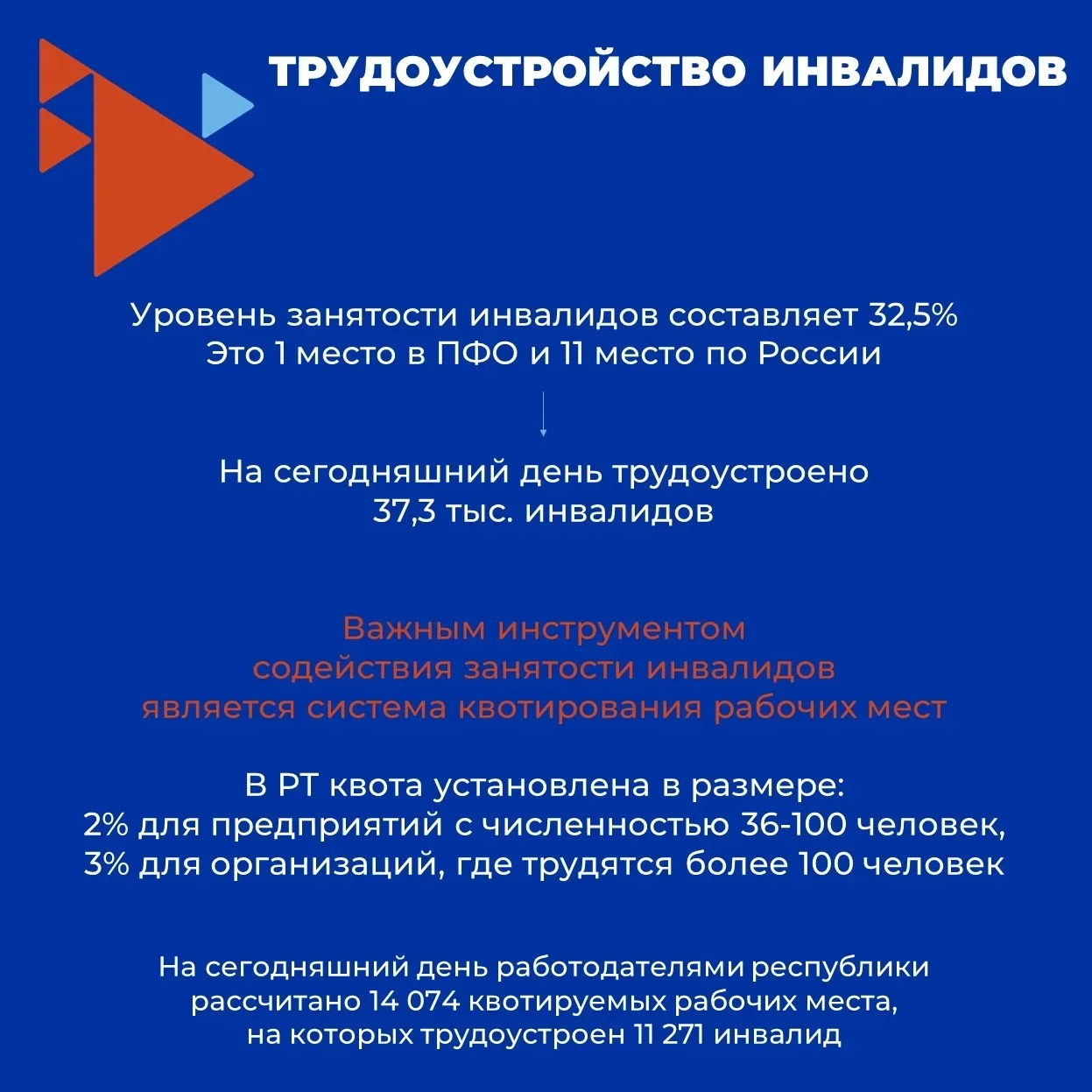 ТРУДОУСТРОЙСТВО ИНВАЛИДОВ

Уровень занятости инвалидов составляет 32,5%
Это 1 место в ПФО и 11 место по России

На сегодняшний день трудоустроено
37,3 тыс. инвалидов

Важным инструментом
содействия занятости инвалидов
является система квотирования рабочих мест

В РТ квота установлена в размере:
2% для предприятий с численностью 36-100 человек,
3% для организаций, где трудятся более 100 человек

На сегодняшний день работодателями республики
рассчитано 14 074 квотируемых рабочих места,
на которых трудоустроен 11 271 инвалид